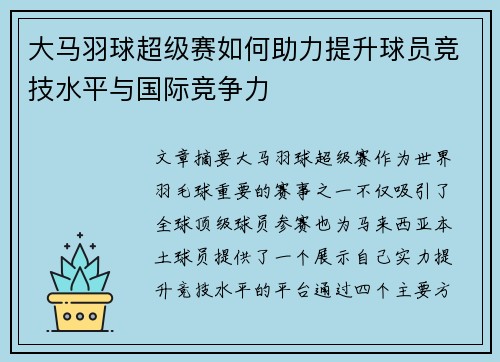 大马羽球超级赛如何助力提升球员竞技水平与国际竞争力

文章摘要大马羽球超级赛作为世界羽毛球重要的赛事之一不仅吸引了全球顶级球员参赛也为马来西亚本土球员提供了一个展示自己实力提升竞技水平的平台通过四个主要方